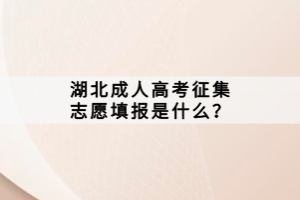 湖北成人高考征集志愿填报是什么?